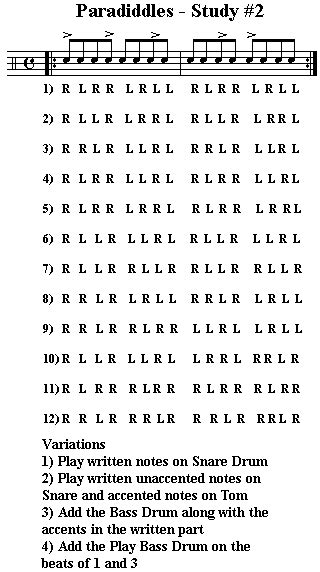 Paradiddles - Study #2

1) R L R R L R L L R L R R L R L L

2) R L L R L R R L R L L R L R R L

3) R R L R L L R L R R L R L L R L

4) R L R R L L R L R L R R L L R L

5) R L R R L R R L R L R R L R R L

6) R L L R L L R L R L L R L L R L

7) R L L R R L L R R L L R R L L R

8) R R L R L R L L R R L R L R L L

9) R R L R R L R R L L R L L R L L

10) R L L R L L R L L R R L R R L R

11) R L R R R L R R R L R R R L R R

12) R R L R R R L R R R L R R R L R

Variations
1) Play written notes on Snare Drum
2) Play written unaccented notes on Snare and accented notes on Tom
3) Add the Bass Drum along with the accents in the written part
4) Add the Play Bass Drum on the beats of 1 and 3